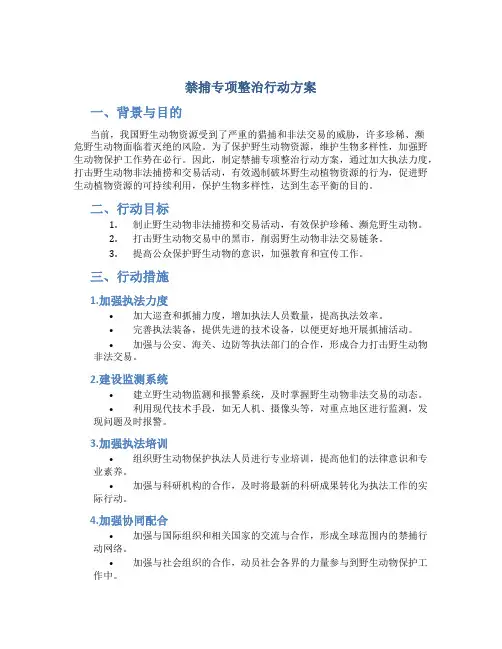 禁捕专项整治行动方案

一、背景与目的

当前，我国野生动物资源受到了严重的猎捕和非法交易的威胁，许多珍稀、濒危野生动物面临着灭绝的风险。为了保护野生动物资源，维护生物多样性，加强野生动物保护工作势在必行。因此，制定禁捕专项整治行动方案，通过加大执法力度，打击野生动物非法捕捞和交易活动，有效遏制破坏野生动植物资源的行为，促进野生动植物资源的可持续利用，保护生物多样性，达到生态平衡的目的。

二、行动目标

1. 制止野生动物非法捕捞和交易活动，有效保护珍稀、濒危野生动物。
2. 打击野生动物交易中的黑市，削弱野生动物非法交易链条。
3. 提高公众保护野生动物的意识，加强教育和宣传工作。

三、行动措施

1.加强执法力度

• 加大巡查和抓捕力度，增加执法人员数量，提高执法效率。
• 完善执法装备，提供先进的技术设备，以便更好地开展抓捕活动。
• 加强与公安、海关、边防等执法部门的合作，形成合力打击野生动物非法交易。

2.建设监测系统

• 建立野生动物监测和报警系统，及时掌握野生动物非法交易的动态。
• 利用现代技术手段，如无人机、摄像头等，对重点地区进行监测，发现问题及时报警。

3.加强执法培训

• 组织野生动物保护执法人员进行专业培训，提高他们的法律意识和专业素养。
• 加强与科研机构的合作，及时将最新的科研成果转化为执法工作的实际行动。

4.加强协同配合

• 加强与国际组织和相关国家的交流与合作，形成全球范围内的禁捕行动网络。
• 加强与社会组织的合作，动员社会各界的力量参与到野生动物保护工作中。